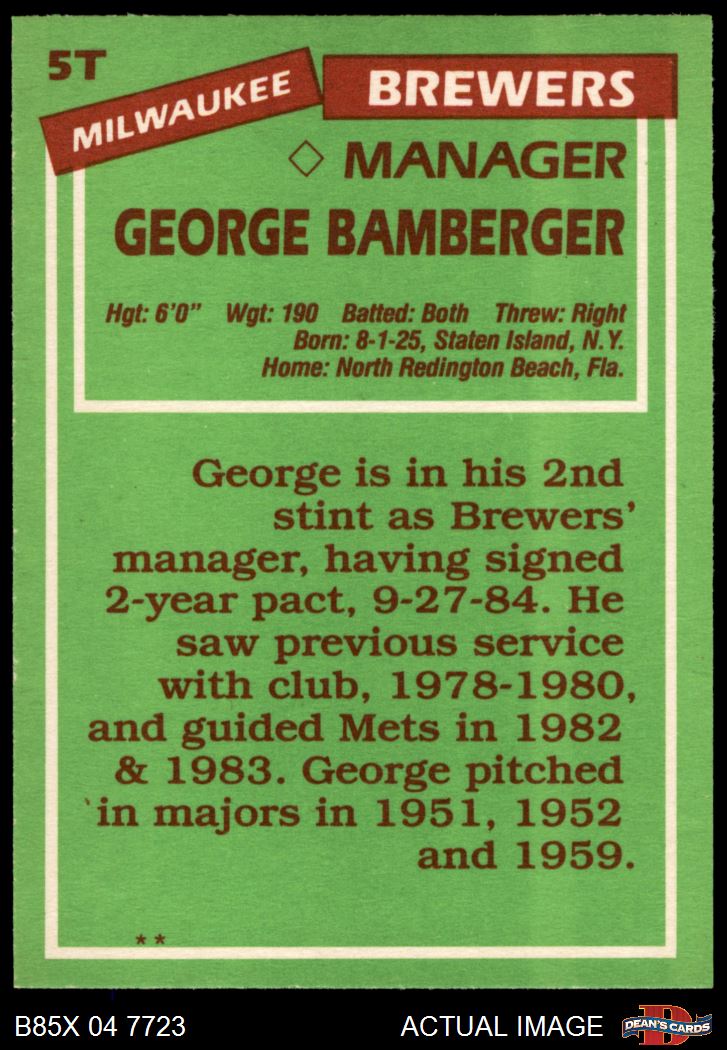 5T

MILWAUKEE

BREWERS

◇ MANAGER

GEORGE BAMBERGER

Hgt: 6'0" Wgt: 190 Batted: Both Threw: Right
Born: 8-1-25, Staten Island, N.Y.
Home: North Redington Beach, Fla.

George is in his 2nd stint as Brewers' manager, having signed 2-year pact, 9-27-84. He saw previous service with club, 1978-1980, and guided Mets in 1982 & 1983. George pitched in majors in 1951, 1952 and 1959.

**

B85X 04 7723

ACTUAL IMAGE

DEAN'S CARDS